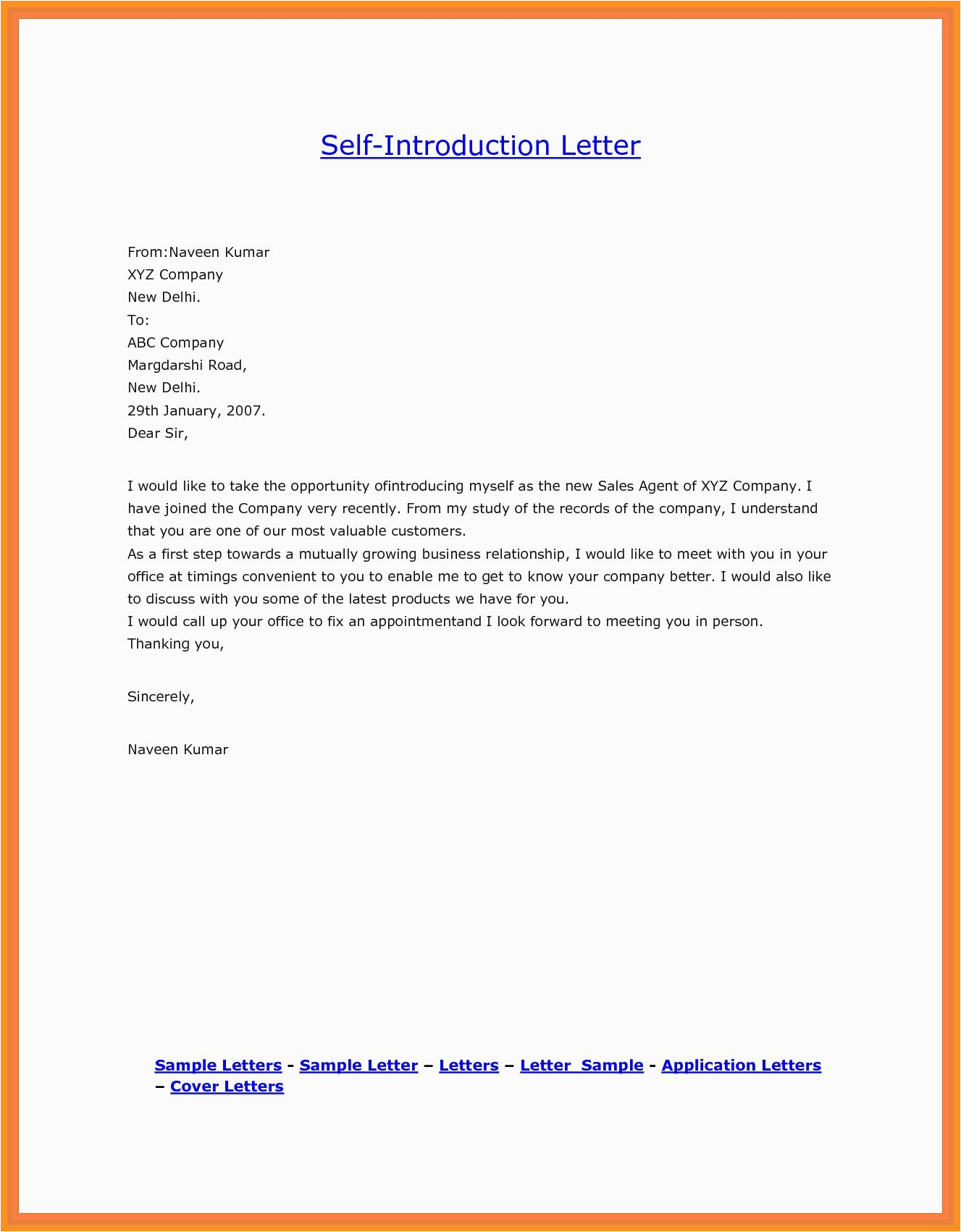 Self-Introduction Letter

From:Naveen Kumar
XYZ Company
New Delhi.
To:
ABC Company
Margdarshi Road,
New Delhi.
29th January, 2007.
Dear Sir,

I would like to take the opportunity ofintroducing myself as the new Sales Agent of XYZ Company. I have joined the Company very recently. From my study of the records of the company, I understand that you are one of our most valuable customers.
As a first step towards a mutually growing business relationship, I would like to meet with you in your office at timings convenient to you to enable me to get to know your company better. I would also like to discuss with you some of the latest products we have for you.
I would call up your office to fix an appointmentand I look forward to meeting you in person.
Thanking you,

Sincerely,

Naveen Kumar

Sample Letters - Sample Letter – Letters – Letter Sample - Application Letters – Cover Letters